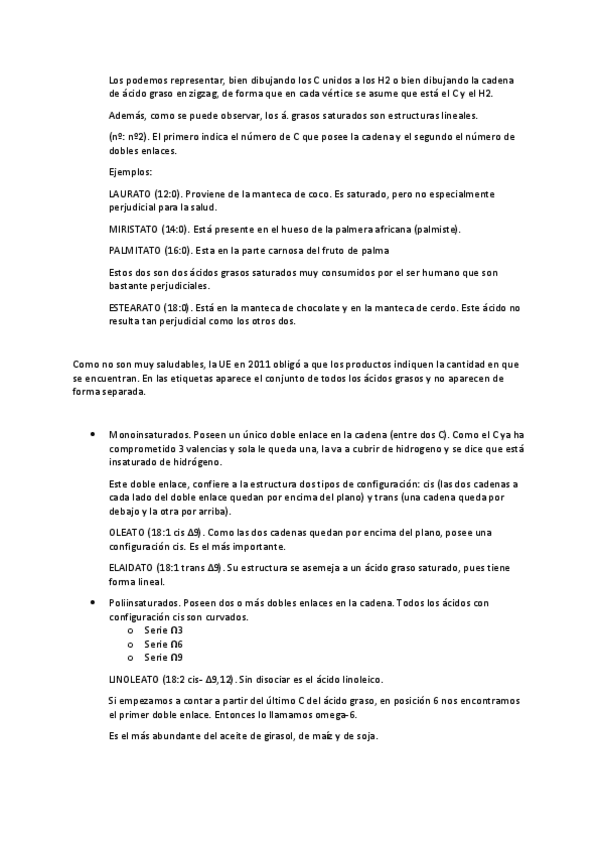 Los podemos representar, bien dibujando los C unidos a los H2 o bien dibujando la cadena de ácido graso en zigzag, de forma que en cada vértice se asume que está el C y el H2.

Además, como se puede observar, los á. grasos saturados son estructuras lineales.

(nº: nº2). El primero indica el número de C que posee la cadena y el segundo el número de dobles enlaces.

Ejemplos:

LAURATO (12:0). Proviene de la manteca de coco. Es saturado, pero no especialmente perjudicial para la salud.

MIRISTATO (14:0). Está presente en el hueso de la palmera africana (palmiste).

PALMITATO (16:0). Esta en la parte carnosa del fruto de palma

Estos dos son dos ácidos grasos saturados muy consumidos por el ser humano que son bastante perjudiciales.

ESTEARATO (18:0). Está en la manteca de chocolate y en la manteca de cerdo. Este ácido no resulta tan perjudicial como los otros dos.

Como no son muy saludables, la UE en 2011 obligó a que los productos indiquen la cantidad en que se encuentran. En las etiquetas aparece el conjunto de todos los ácidos grasos y no aparecen de forma separada.

• Monoinsaturados. Poseen un único doble enlace en la cadena (entre dos C). Como el C ya ha comprometido 3 valencias y sola le queda una, la va a cubrir de hidrogeno y se dice que está insaturado de hidrógeno.

Este doble enlace, confiere a la estructura dos tipos de configuración: cis (las dos cadenas a cada lado del doble enlace quedan por encima del plano) y trans (una cadena queda por debajo y la otra por arriba).

OLEATO (18:1 cis Δ9). Como las dos cadenas quedan por encima del plano, posee una configuración cis. Es el más importante.

ELAIDATO (18:1 trans Δ9). Su estructura se asemeja a un ácido graso saturado, pues tiene forma lineal.

• Poliinsaturados. Poseen dos o más dobles enlaces en la cadena. Todos los ácidos con configuración cis son curvados.
o Serie Ω3
o Serie Ω6
o Serie Ω9

LINOLEATO (18:2 cis- Δ9,12). Sin disociar es el ácido linoleico.

Si empezamos a contar a partir del último C del ácido graso, en posición 6 nos encontramos el primer doble enlace. Entonces lo llamamos omega-6.

Es el más abundante del aceite de girasol, de maíz y de soja.